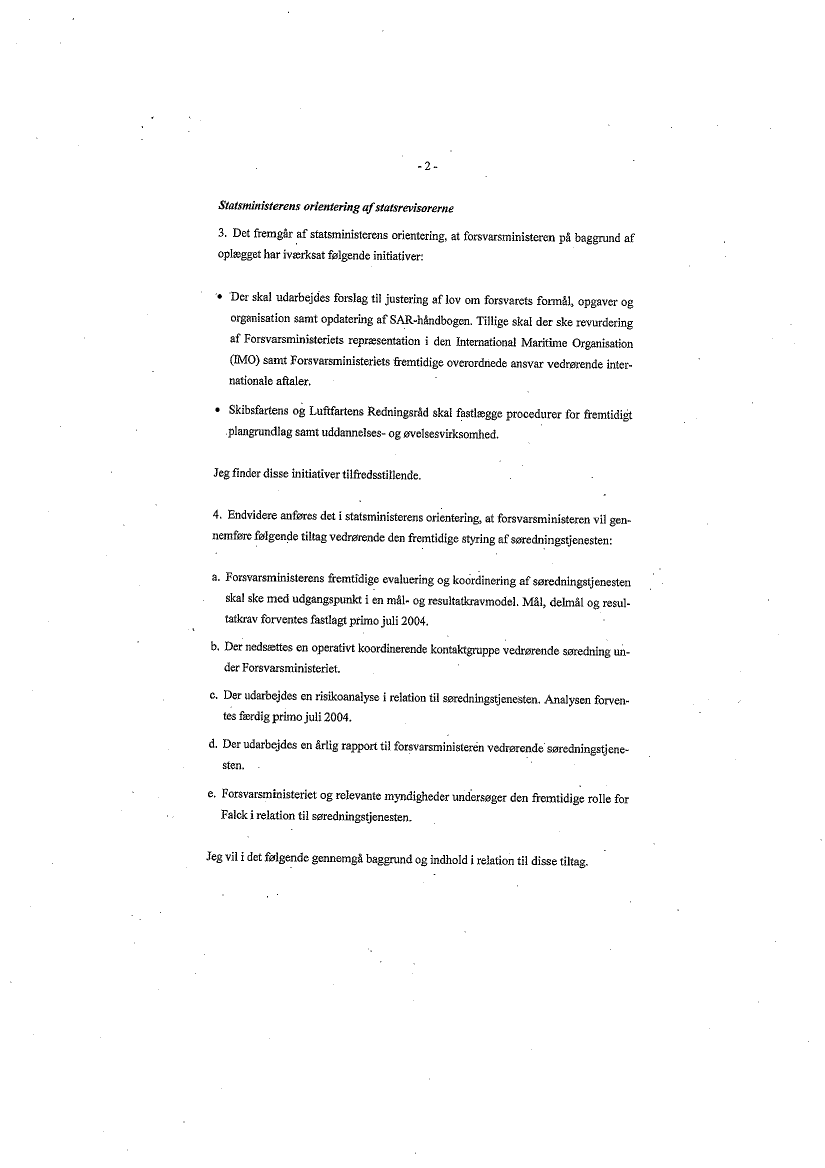 - 2 -

Statsministerens orientering af statsrevisorerne

3. Det fremgår af statsministerens orientering, at forsvarsministeren på baggrund af oplægget har iværksat følgende initiativer:

• Der skal udarbejdes forslag til justering af lov om forsvarets formål, opgaver og organisation samt opdatering af SAR-håndbogen. Tillige skal der ske revurdering af Forsvarsministeriets repræsentation i den International Maritime Organisation (IMO) samt Forsvarsministeriets fremtidige overordnede ansvar vedrørende internationale aftaler.

• Skibsfartens og Luftfartens Redningsråd skal fastlægge procedurer for fremtidigt plangrundlag samt uddannelses- og øvelsesvirksomhed.

Jeg finder disse initiativer tilfredsstillende.

4. Endvidere anføres det i statsministerens orientering, at forsvarsministeren vil gennemføre følgende tiltag vedrørende den fremtidige styring af søredningstjenesten:

a. Forsvarsministerens fremtidige evaluering og koordinering af søredningstjenesten skal ske med udgangspunkt i en mål- og resultatkravmodel. Mål, delmål og resultatkrav forventes fastlagt primo juli 2004.

b. Der nedsættes en operativt koordinerende kontaktgruppe vedrørende søredning under Forsvarsministeriet.

c. Der udarbejdes en risikoanalyse i relation til søredningstjenesten. Analysen forventes færdig primo juli 2004.

d. Der udarbejdes en årlig rapport til forsvarsministeren vedrørende søredningstjenesten.

e. Forsvarsministeriet og relevante myndigheder undersøger den fremtidige rolle for Falck i relation til søredningstjenesten.

Jeg vil i det følgende gennemgå baggrund og indhold i relation til disse tiltag.